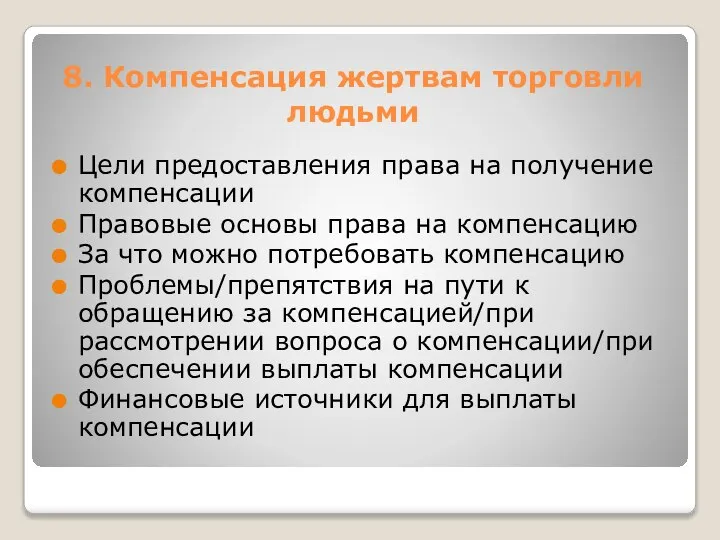 8. Компенсация жертвам торговли людьми

Цели предоставления права на получение компенсации
Правовые основы права на компенсацию
За что можно потребовать компенсацию
Проблемы/препятствия на пути к обращению за компенсацией/при рассмотрении вопроса о компенсации/при обеспечении выплаты компенсации
Финансовые источники для выплаты компенсации